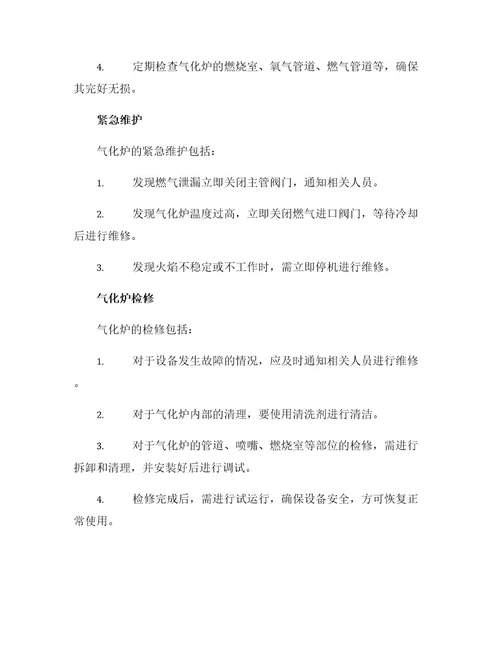 4. 定期检查气化炉的燃烧室、氧气管道、燃气管道等，确保其完好无损。

紧急维护

气化炉的紧急维护包括：

1. 发现燃气泄漏立即关闭主管阀门，通知相关人员。

2. 发现气化炉温度过高，立即关闭燃气进口阀门，等待冷却后进行维修。

3. 发现火焰不稳定或不工作时，需立即停机进行维修。

气化炉检修

气化炉的检修包括：

1. 对于设备发生故障的情况，应及时通知相关人员进行维修。

2. 对于气化炉内部的清理，要使用清洗剂进行清洁。

3. 对于气化炉的管道、喷嘴、燃烧室等部位的检修，需进行拆卸和清理，并安装好后进行调试。

4. 检修完成后，需进行试运行，确保设备安全，方可恢复正常使用。